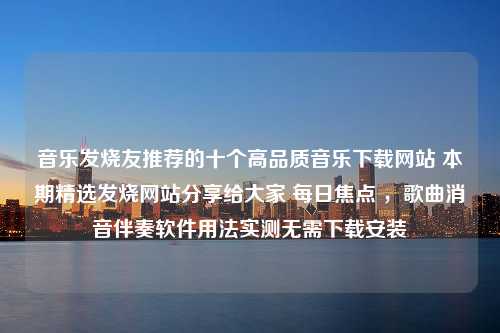 音乐发烧友推荐的十个高品质音乐下载网站 本期精选发烧网站分享给大家 每日焦点 ，歌曲消音伴奏软件用法实测无需下载安装